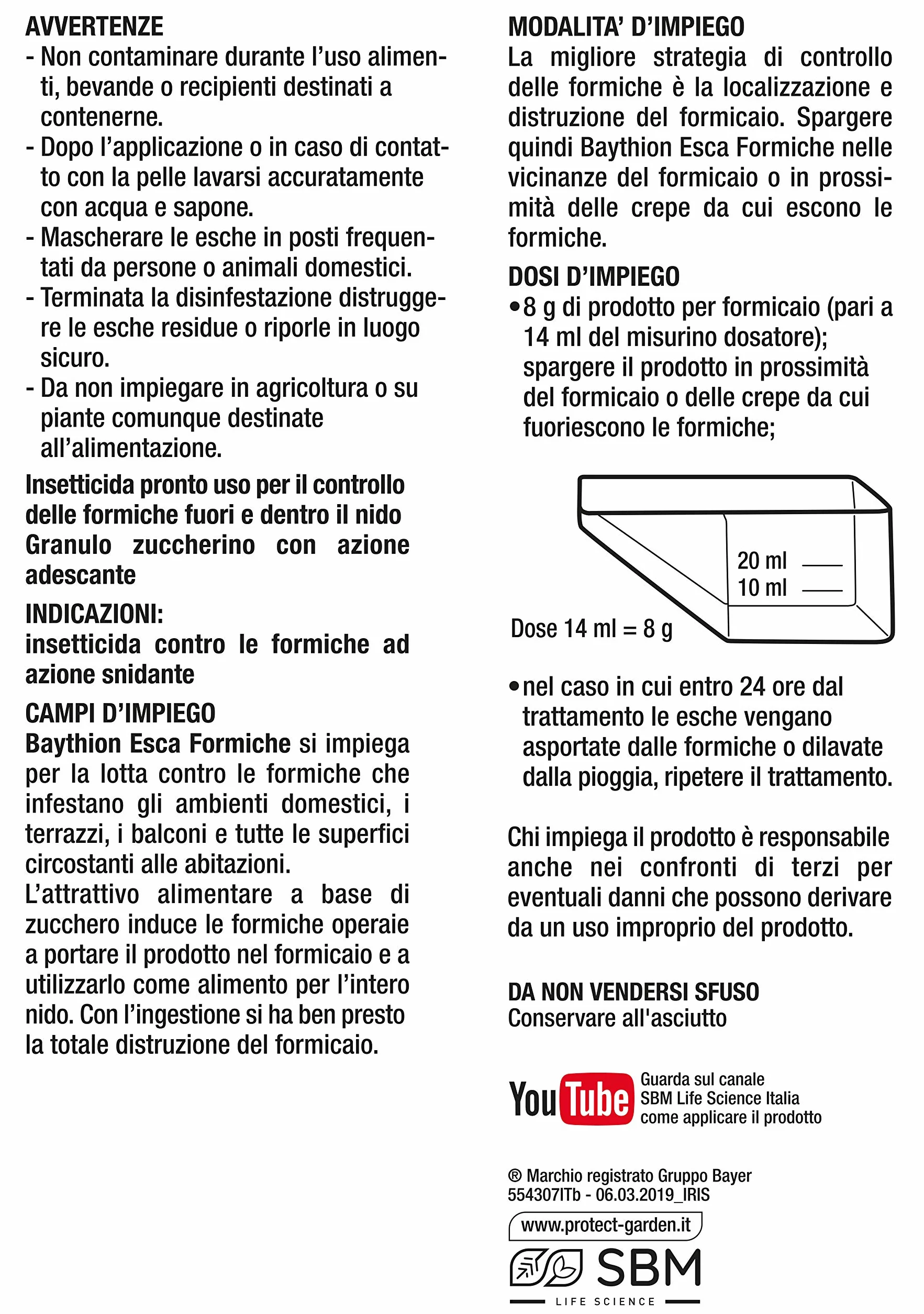 AVVERTENZE
- Non contaminare durante l'uso alimenti, bevande o recipienti destinati a contenerne.
- Dopo l'applicazione o in caso di contatto con la pelle lavarsi accuratamente con acqua e sapone.
- Mascherare le esche in posti frequentati da persone o animali domestici.
- Terminata la disinfestazione distruggere le esche residue o riporle in luogo sicuro.
- Da non impiegare in agricoltura o su piante comunque destinate all'alimentazione.

Insetticida pronto uso per il controllo delle formiche fuori e dentro il nido Granulo zuccherino con azione adescante

INDICAZIONI:
insetticida contro le formiche ad azione snidante

CAMPI D'IMPIEGO
Baythion Esca Formiche si impiega per la lotta contro le formiche che infestano gli ambienti domestici, i terrazzi, i balconi e tutte le superfici circostanti alle abitazioni.
L'attrattivo alimentare a base di zucchero induce le formiche operaie a portare il prodotto nel formicaio e a utilizzarlo come alimento per l'intero nido. Con l'ingestione si ha ben presto la totale distruzione del formicaio.

MODALITA' D'IMPIEGO
La migliore strategia di controllo delle formiche è la localizzazione e distruzione del formicaio. Spargere quindi Baythion Esca Formiche nelle vicinanze del formicaio o in prossimità delle crepe da cui escono le formiche.

DOSI D'IMPIEGO
•8 g di prodotto per formicaio (pari a 14 ml del misurino dosatore); spargere il prodotto in prossimità del formicaio o delle crepe da cui fuoriescono le formiche;

20 ml
10 ml
Dose 14 ml = 8 g

•nel caso in cui entro 24 ore dal trattamento le esche vengano asportate dalle formiche o dilavate dalla pioggia, ripetere il trattamento.

Chi impiega il prodotto è responsabile anche nei confronti di terzi per eventuali danni che possono derivare da un uso improprio del prodotto.

DA NON VENDERSI SFUSO
Conservare all'asciutto

YouTube Guarda sul canale SBM Life Science Italia come applicare il prodotto

® Marchio registrato Gruppo Bayer
554307ITb - 06.03.2019_IRIS

www.protect-garden.it

SBM
LIFE SCIENCE